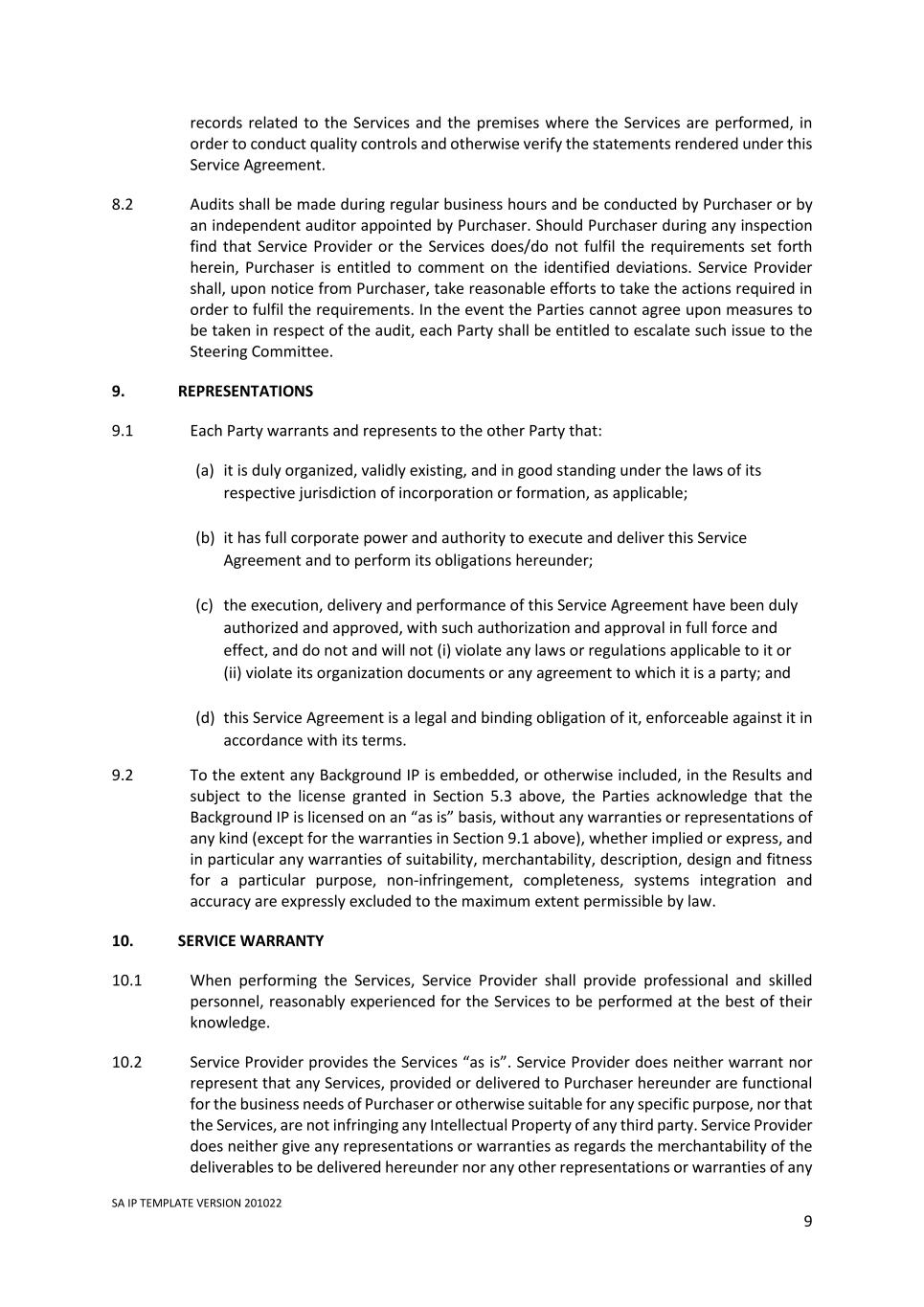 records related to the Services and the premises where the Services are performed, in order to conduct quality controls and otherwise verify the statements rendered under this Service Agreement.

8.2 Audits shall be made during regular business hours and be conducted by Purchaser or by an independent auditor appointed by Purchaser. Should Purchaser during any inspection find that Service Provider or the Services does/do not fulfil the requirements set forth herein, Purchaser is entitled to comment on the identified deviations. Service Provider shall, upon notice from Purchaser, take reasonable efforts to take the actions required in order to fulfil the requirements. In the event the Parties cannot agree upon measures to be taken in respect of the audit, each Party shall be entitled to escalate such issue to the Steering Committee.

9. REPRESENTATIONS

9.1 Each Party warrants and represents to the other Party that:

(a) it is duly organized, validly existing, and in good standing under the laws of its respective jurisdiction of incorporation or formation, as applicable;

(b) it has full corporate power and authority to execute and deliver this Service Agreement and to perform its obligations hereunder;

(c) the execution, delivery and performance of this Service Agreement have been duly authorized and approved, with such authorization and approval in full force and effect, and do not and will not (i) violate any laws or regulations applicable to it or (ii) violate its organization documents or any agreement to which it is a party; and

(d) this Service Agreement is a legal and binding obligation of it, enforceable against it in accordance with its terms.

9.2 To the extent any Background IP is embedded, or otherwise included, in the Results and subject to the license granted in Section 5.3 above, the Parties acknowledge that the Background IP is licensed on an “as is” basis, without any warranties or representations of any kind (except for the warranties in Section 9.1 above), whether implied or express, and in particular any warranties of suitability, merchantability, description, design and fitness for a particular purpose, non-infringement, completeness, systems integration and accuracy are expressly excluded to the maximum extent permissible by law.

10. SERVICE WARRANTY

10.1 When performing the Services, Service Provider shall provide professional and skilled personnel, reasonably experienced for the Services to be performed at the best of their knowledge.

10.2 Service Provider provides the Services “as is”. Service Provider does neither warrant nor represent that any Services, provided or delivered to Purchaser hereunder are functional for the business needs of Purchaser or otherwise suitable for any specific purpose, nor that the Services, are not infringing any Intellectual Property of any third party. Service Provider does neither give any representations or warranties as regards the merchantability of the deliverables to be delivered hereunder nor any other representations or warranties of any

SA IP TEMPLATE VERSION 201022

9